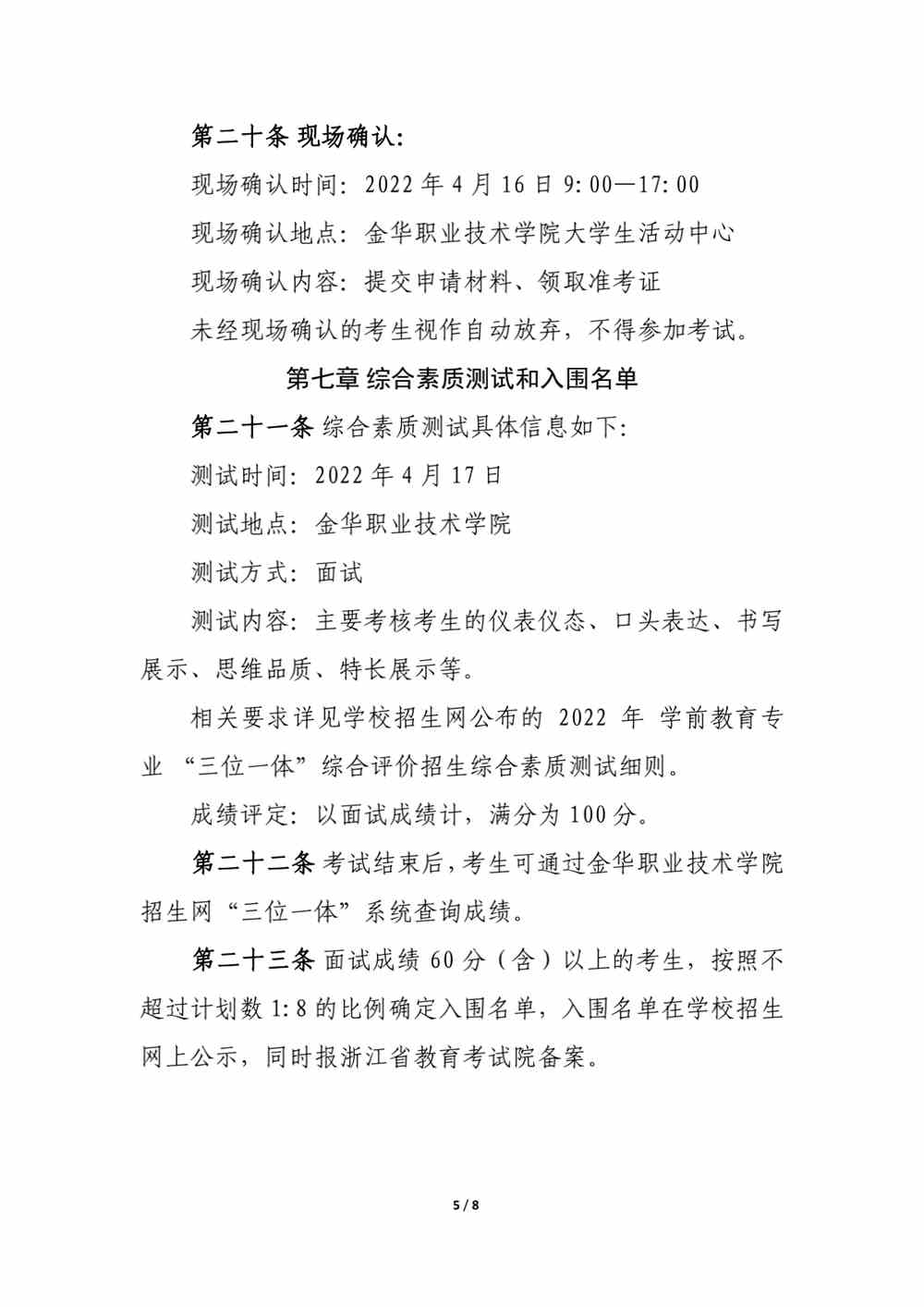 第二十条 现场确认：

现场确认时间：2022 年 4 月 16 日 9:00—17:00

现场确认地点：金华职业技术学院大学生活动中心

现场确认内容：提交申请材料、领取准考证

未经现场确认的考生视作自动放弃，不得参加考试。

第七章 综合素质测试和入围名单

第二十一条 综合素质测试具体信息如下：

测试时间：2022 年 4 月 17 日

测试地点：金华职业技术学院

测试方式：面试

测试内容：主要考核考生的仪表仪态、口头表达、书写展示、思维品质、特长展示等。

相关要求详见学校招生网公布的 2022 年 学前教育专业 “三位一体”综合评价招生综合素质测试细则。

成绩评定：以面试成绩计，满分为 100 分。

第二十二条 考试结束后，考生可通过金华职业技术学院招生网“三位一体”系统查询成绩。

第二十三条 面试成绩 60 分（含）以上的考生，按照不超过计划数 1:8 的比例确定入围名单，入围名单在学校招生网上公示，同时报浙江省教育考试院备案。

5 / 8